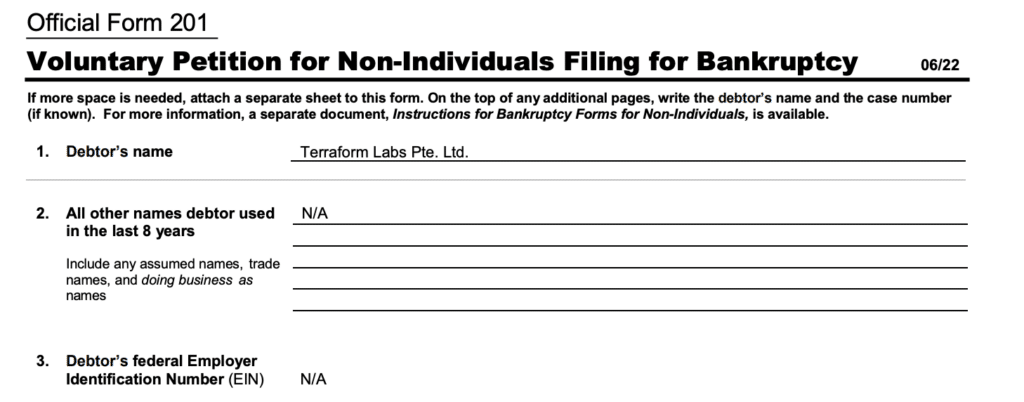 Official Form 201

Voluntary Petition for Non-Individuals Filing for Bankruptcy 06/22

If more space is needed, attach a separate sheet to this form. On the top of any additional pages, write the debtor's name and the case number (if known). For more information, a separate document, Instructions for Bankruptcy Forms for Non-Individuals, is available.

1. Debtor's name Terraform Labs Pte. Ltd.

2. All other names debtor used in the last 8 years N/A

Include any assumed names, trade names, and doing business as names

3. Debtor's federal Employer Identification Number (EIN) N/A